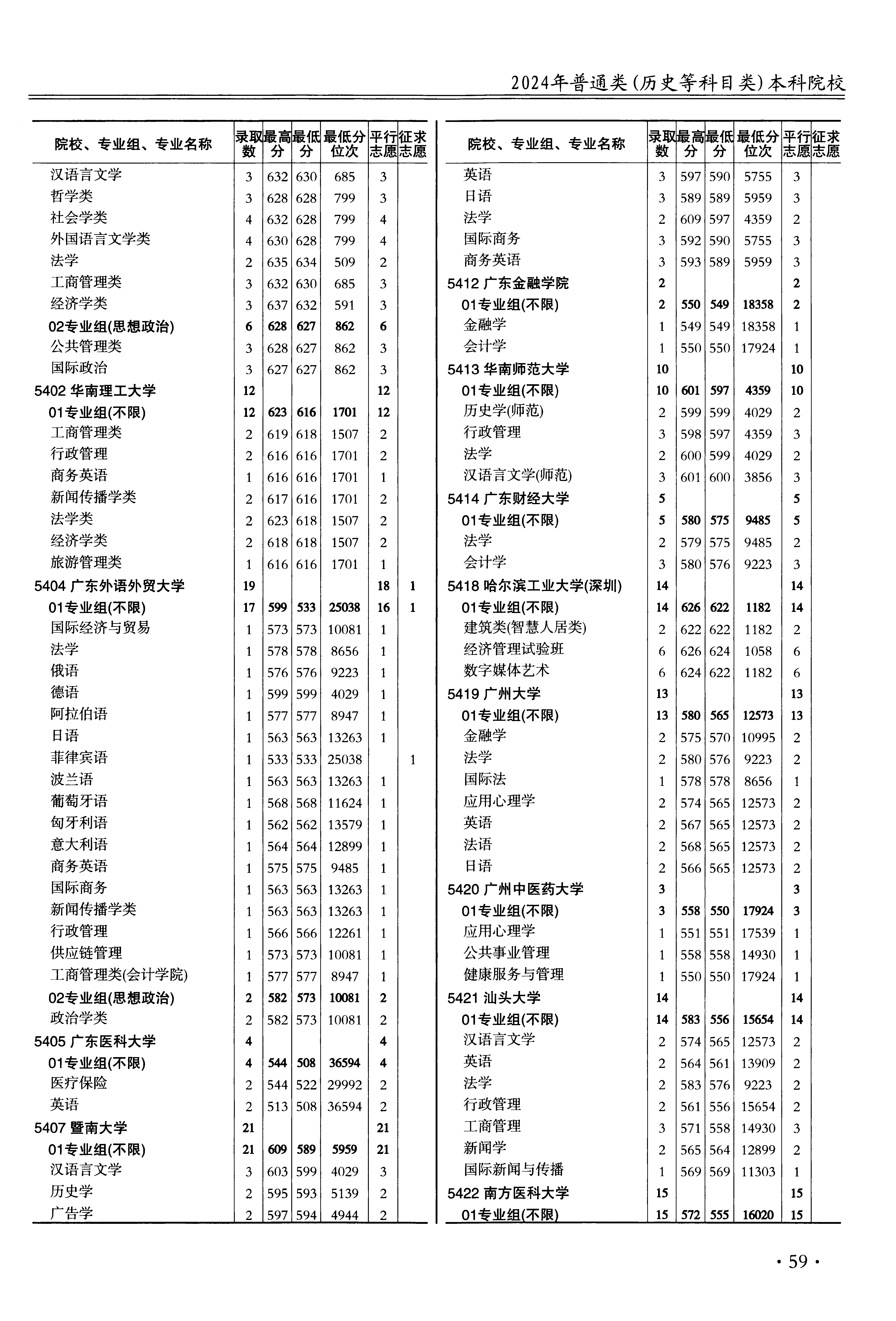 2024年普通类(历史等科目类)本科院校

| 院校、专业组、专业名称 | 录取数 | 最高分 | 最低分 | 最低分位次 | 平行志愿 | 征求志愿 |
|---|---|---|---|---|---|---|
| 汉语言文学 | 3 | 632 | 630 | 685 | 3 | |
| 哲学类 | 3 | 628 | 628 | 799 | 3 | |
| 社会学类 | 4 | 632 | 628 | 799 | 4 | |
| 外国语言文学类 | 4 | 630 | 628 | 799 | 4 | |
| 法学 | 2 | 635 | 634 | 509 | 2 | |
| 工商管理类 | 3 | 632 | 630 | 685 | 3 | |
| 经济学类 | 3 | 637 | 632 | 591 | 3 | |
| 02专业组(思想政治) | 6 | 628 | 627 | 862 | 6 | |
| 公共管理类 | 3 | 628 | 627 | 862 | 3 | |
| 国际政治 | 3 | 627 | 627 | 862 | 3 | |
| 5402 华南理工大学 | 12 | | | | 12 | |
| 01专业组(不限) | 12 | 623 | 616 | 1701 | 12 | |
| 工商管理类 | 2 | 619 | 618 | 1507 | 2 | |
| 行政管理 | 2 | 616 | 616 | 1701 | 2 | |
| 商务英语 | 1 | 616 | 616 | 1701 | 1 | |
| 新闻传播学类 | 2 | 617 | 616 | 1701 | 2 | |
| 法学类 | 2 | 623 | 618 | 1507 | 2 | |
| 经济学类 | 2 | 618 | 618 | 1507 | 2 | |
| 旅游管理类 | 1 | 616 | 616 | 1701 | 1 | |
| 5404 广东外语外贸大学 | 19 | | | | 18 | 1 |
| 01专业组(不限) | 17 | 599 | 533 | 25038 | 16 | 1 |
| 国际经济与贸易 | 1 | 573 | 573 | 10081 | 1 | |
| 法学 | 1 | 578 | 578 | 8656 | 1 | |
| 俄语 | 1 | 576 | 576 | 9223 | 1 | |
| 德语 | 1 | 599 | 599 | 4029 | 1 | |
| 阿拉伯语 | 1 | 577 | 577 | 8947 | 1 | |
| 日语 | 1 | 563 | 563 | 13263 | 1 | |
| 菲律宾语 | 1 | 533 | 533 | 25038 | | 1 |
| 波兰语 | 1 | 563 | 563 | 13263 | 1 | |
| 葡萄牙语 | 1 | 568 | 568 | 11624 | 1 | |
| 匈牙利语 | 1 | 562 | 562 | 13579 | 1 | |
| 意大利语 | 1 | 564 | 564 | 12899 | 1 | |
| 商务英语 | 1 | 575 | 575 | 9485 | 1 | |
| 国际商务 | 1 | 563 | 563 | 13263 | 1 | |
| 新闻传播学类 | 1 | 563 | 563 | 13263 | 1 | |
| 行政管理 | 1 | 566 | 566 | 12261 | 1 | |
| 供应链管理 | 1 | 573 | 573 | 10081 | 1 | |
| 工商管理类(会计学院) | 1 | 577 | 577 | 8947 | 1 | |
| 02专业组(思想政治) | 2 | 582 | 573 | 10081 | 2 | |
| 政治学类 | 2 | 582 | 573 | 10081 | 2 | |
| 5405 广东医科大学 | 4 | | | | 4 | |
| 01专业组(不限) | 4 | 544 | 508 | 36594 | 4 | |
| 医疗保险 | 2 | 544 | 522 | 29992 | 2 | |
| 英语 | 2 | 513 | 508 | 36594 | 2 | |
| 5407 暨南大学 | 21 | | | | 21 | |
| 01专业组(不限) | 21 | 609 | 589 | 5959 | 21 | |
| 汉语言文学 | 3 | 603 | 599 | 4029 | 3 | |
| 历史学 | 2 | 595 | 593 | 5139 | 2 | |
| 广告学 | 2 | 597 | 594 | 4944 | 2 | |

| 院校、专业组、专业名称 | 录取数 | 最高分 | 最低分 | 最低分位次 | 平行志愿 | 征求志愿 |
|---|---|---|---|---|---|---|
| 英语 | 3 | 597 | 590 | 5755 | 3 | |
| 日语 | 3 | 589 | 589 | 5959 | 3 | |
| 法学 | 2 | 609 | 597 | 4359 | 2 | |
| 国际商务 | 3 | 592 | 590 | 5755 | 3 | |
| 商务英语 | 3 | 593 | 589 | 5959 | 3 | |
| 5412 广东金融学院 | 2 | | | | 2 | |
| 01专业组(不限) | 2 | 550 | 549 | 18358 | 2 | |
| 金融学 | 1 | 549 | 549 | 18358 | 1 | |
| 会计学 | 1 | 550 | 550 | 17924 | 1 | |
| 5413 华南师范大学 | 10 | | | | 10 | |
| 01专业组(不限) | 10 | 601 | 597 | 4359 | 10 | |
| 历史学(师范) | 2 | 599 | 599 | 4029 | 2 | |
| 行政管理 | 3 | 598 | 597 | 4359 | 3 | |
| 法学 | 2 | 600 | 599 | 4029 | 2 | |
| 汉语言文学(师范) | 3 | 601 | 600 | 3856 | 3 | |
| 5414 广东财经大学 | 5 | | | | 5 | |
| 01专业组(不限) | 5 | 580 | 575 | 9485 | 5 | |
| 法学 | 2 | 579 | 575 | 9485 | 2 | |
| 会计学 | 3 | 580 | 576 | 9223 | 3 | |
| 5418 哈尔滨工业大学(深圳) | 14 | | | | 14 | |
| 01专业组(不限) | 14 | 626 | 622 | 1182 | 14 | |
| 建筑类(智慧人居类) | 2 | 622 | 622 | 1182 | 2 | |
| 经济管理试验班 | 6 | 626 | 624 | 1058 | 6 | |
| 数字媒体艺术 | 6 | 624 | 622 | 1182 | 6 | |
| 5419 广州大学 | 13 | | | | 13 | |
| 01专业组(不限) | 13 | 580 | 565 | 12573 | 13 | |
| 金融学 | 2 | 575 | 570 | 10995 | 2 | |
| 法学 | 2 | 580 | 576 | 9223 | 2 | |
| 国际法 | 1 | 578 | 578 | 8656 | 1 | |
| 应用心理学 | 2 | 574 | 565 | 12573 | 2 | |
| 英语 | 2 | 567 | 565 | 12573 | 2 | |
| 法语 | 2 | 568 | 565 | 12573 | 2 | |
| 日语 | 2 | 566 | 565 | 12573 | 2 | |
| 5420 广州中医药大学 | 3 | | | | 3 | |
| 01专业组(不限) | 3 | 558 | 550 | 17924 | 3 | |
| 应用心理学 | 1 | 551 | 551 | 17539 | 1 | |
| 公共事业管理 | 1 | 558 | 558 | 14930 | 1 | |
| 健康服务与管理 | 1 | 550 | 550 | 17924 | 1 | |
| 5421 汕头大学 | 14 | | | | 14 | |
| 01专业组(不限) | 14 | 583 | 556 | 15654 | 14 | |
| 汉语言文学 | 2 | 574 | 565 | 12573 | 2 | |
| 英语 | 2 | 564 | 561 | 13909 | 2 | |
| 法学 | 2 | 583 | 576 | 9223 | 2 | |
| 行政管理 | 2 | 561 | 556 | 15654 | 2 | |
| 工商管理 | 3 | 571 | 558 | 14930 | 3 | |
| 新闻学 | 2 | 565 | 564 | 12899 | 2 | |
| 国际新闻与传播 | 1 | 569 | 569 | 11303 | 1 | |
| 5422 南方医科大学 | 15 | | | | 15 | |
| 01专业组(不限) | 15 | 572 | 555 | 16020 | 15 | |

· 59 ·